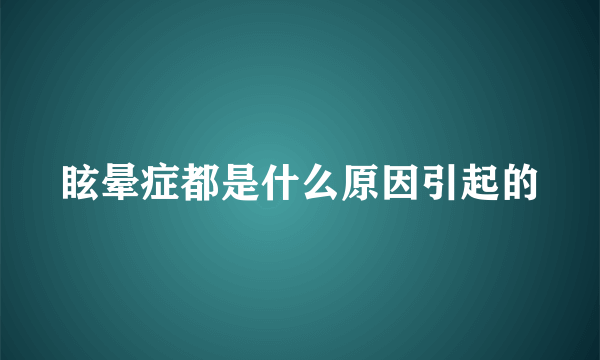 眩晕症都是什么原因引起的